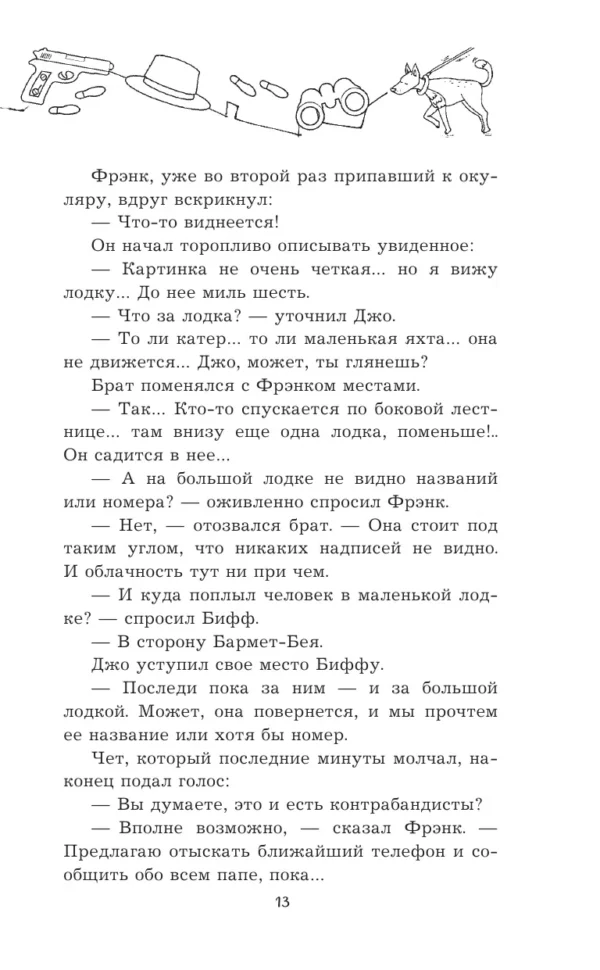 Фрэнк, уже во второй раз припавший к окуляру, вдруг вскрикнул:
— Что-то виднеется!
Он начал торопливо описывать увиденное:
— Картинка не очень четкая... но я вижу лодку... До нее миль шесть.
— Что за лодка? — уточнил Джо.
— То ли катер... то ли маленькая яхта... она не движется... Джо, может, ты глянешь?
Брат поменялся с Фрэнком местами.
— Так... Кто-то спускается по боковой лестнице... там внизу еще одна лодка, поменьше!.. Он садится в нее...
— А на большой лодке не видно названий или номера? — оживленно спросил Фрэнк.
— Нет, — отозвался брат. — Она стоит под таким углом, что никаких надписей не видно. И облачность тут ни при чем.
— И куда поплыл человек в маленькой лодке? — спросил Бифф.
— В сторону Бармет-Бея.
Джо уступил свое место Биффу.
— Последи пока за ним — и за большой лодкой. Может, она повернется, и мы прочтем ее название или хотя бы номер.
Чет, который последние минуты молчал, наконец подал голос:
— Вы думаете, это и есть контрабандисты?
— Вполне возможно, — сказал Фрэнк. — Предлагаю отыскать ближайший телефон и сообщить обо всем папе, пока...

13